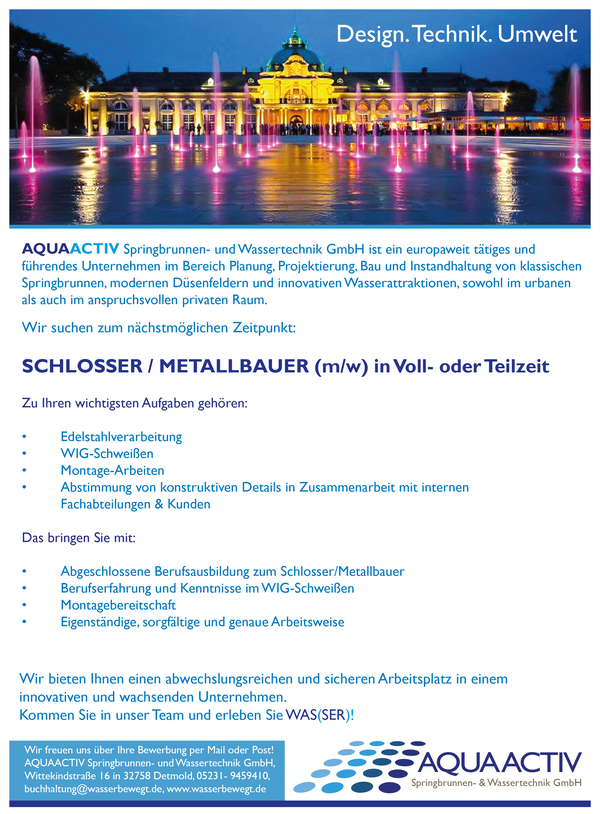 Design. Technik. Umwelt

AQUAACTIV Springbrunnen- und Wassertechnik GmbH ist ein europaweit tätiges und führendes Unternehmen im Bereich Planung, Projektierung, Bau und Instandhaltung von klassischen Springbrunnen, modernen Düsenfeldern und innovativen Wasserattraktionen, sowohl im urbanen als auch im anspruchsvollen privaten Raum.

Wir suchen zum nächstmöglichen Zeitpunkt:

SCHLOSSER / METALLBAUER (m/w) in Voll- oder Teilzeit

Zu Ihren wichtigsten Aufgaben gehören:

• Edelstahlverarbeitung
• WIG-Schweißen
• Montage-Arbeiten
• Abstimmung von konstruktiven Details in Zusammenarbeit mit internen Fachabteilungen & Kunden

Das bringen Sie mit:

• Abgeschlossene Berufsausbildung zum Schlosser/Metallbauer
• Berufserfahrung und Kenntnisse im WIG-Schweißen
• Montagebereitschaft
• Eigenständige, sorgfältige und genaue Arbeitsweise

Wir bieten Ihnen einen abwechslungsreichen und sicheren Arbeitsplatz in einem innovativen und wachsenden Unternehmen.
Kommen Sie in unser Team und erleben Sie WAS(SER)!

Wir freuen uns über Ihre Bewerbung per Mail oder Post!
AQUAACTIV Springbrunnen- und Wassertechnik GmbH, Wittekindstraße 16 in 32758 Detmold, 05231- 9459410, buchhaltung@wasserbewegt.de, www.wasserbewegt.de

AQUAACTIV
Springbrunnen- & Wassertechnik GmbH